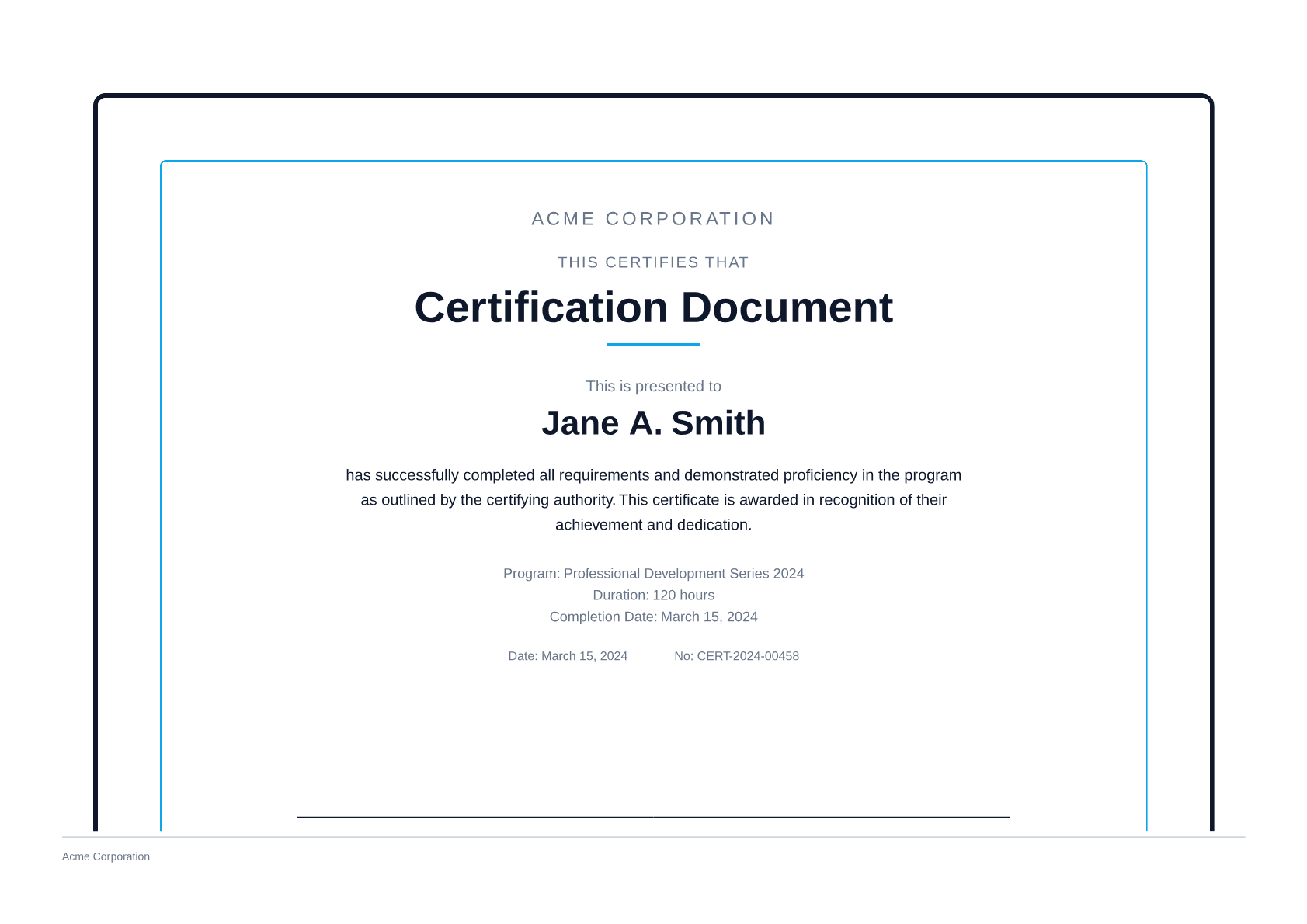 ACME CORPORATION

THIS CERTIFIES THAT

Certification Document

This is presented to

Jane A. Smith

has successfully completed all requirements and demonstrated proficiency in the program as outlined by the certifying authority. This certificate is awarded in recognition of their achievement and dedication.

Program: Professional Development Series 2024
Duration: 120 hours
Completion Date: March 15, 2024

Date: March 15, 2024 No: CERT-2024-00458

Acme Corporation